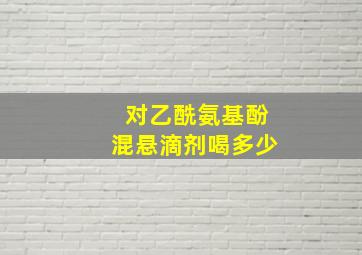 对乙酰氨基酚
混悬滴剂喝多少